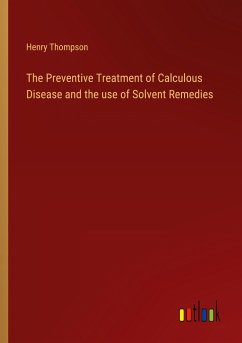 Henry Thompson

The Preventive Treatment of Calculous Disease and the use of Solvent Remedies

outlook